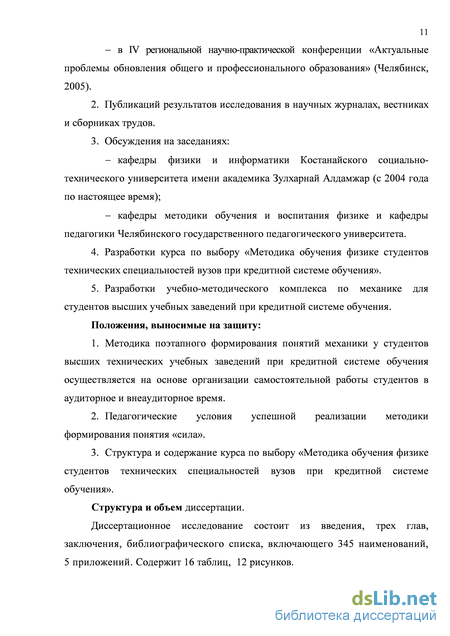 11

– в IV региональной научно-практической конференции «Актуальные проблемы обновления общего и профессионального образования» (Челябинск, 2005).

2. Публикаций результатов исследования в научных журналах, вестниках и сборниках трудов.

3. Обсуждения на заседаниях:

– кафедры физики и информатики Костанайского социально-технического университета имени академика Зулхарнай Алдамжар (с 2004 года по настоящее время);

– кафедры методики обучения и воспитания физике и кафедры педагогики Челябинского государственного педагогического университета.

4. Разработки курса по выбору «Методика обучения физике студентов технических специальностей вузов при кредитной системе обучения».

5. Разработки учебно-методического комплекса по механике для студентов высших учебных заведений при кредитной системе обучения.

Положения, выносимые на защиту:

1. Методика поэтапного формирования понятий механики у студентов высших технических учебных заведений при кредитной системе обучения осуществляется на основе организации самостоятельной работы студентов в аудиторное и внеаудиторное время.

2. Педагогические условия успешной реализации методики формирования понятия «сила».

3. Структура и содержание курса по выбору «Методика обучения физике студентов технических специальностей вузов при кредитной системе обучения».

Структура и объем диссертации.

Диссертационное исследование состоит из введения, трех глав, заключения, библиографического списка, включающего 345 наименований, 5 приложений. Содержит 16 таблиц, 12 рисунков.

dsLib.net
библиотека диссертаций